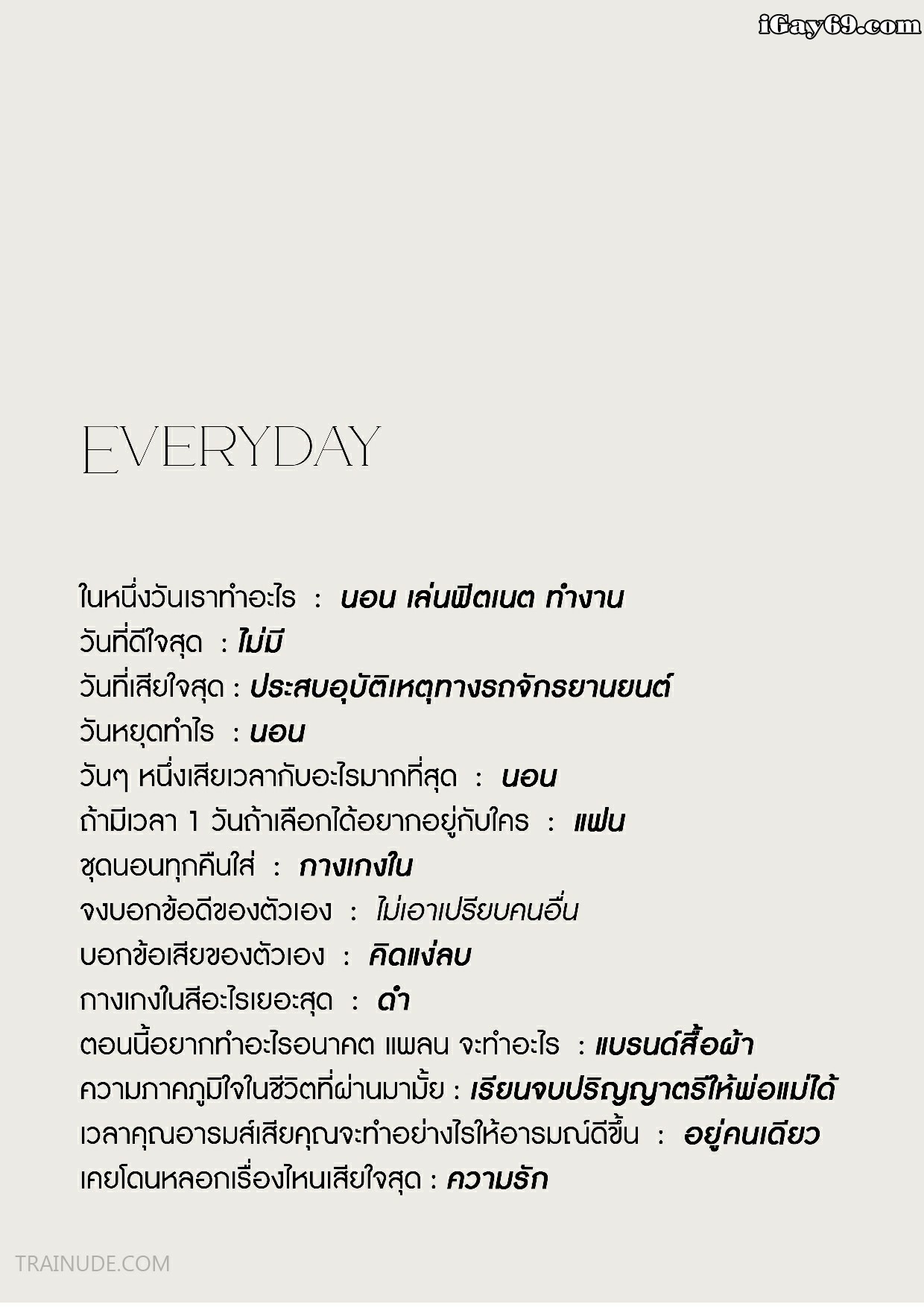 iGay69.com

EVERYDAY

ในหนึ่งวันเราทำอะไร : นอน เล่นฟิตเนต ทำงาน
วันที่ดีใจสุด : ไม่มี
วันที่เสียใจสุด : ประสบอุบัติเหตุทางรถจักรยานยนต์
วันหยุดทำไร : นอน
วันๆ หนึ่งเสียเวลากับอะไรมากที่สุด : นอน
ถ้ามีเวลา 1 วันถ้าเลือกได้อยากอยู่กับใคร : แฟน
ชุดนอนทุกคืนใส่ : กางเกงใน
จงบอกข้อดีของตัวเอง : ไม่เอาเปรียบคนอื่น
บอกข้อเสียของตัวเอง : คิดแง่ลบ
กางเกงในสีอะไรเยอะสุด : ดำ
ตอนนี้อยากทำอะไรอนาคต แพลน จะทำอะไร : แบรนด์สื้อผ้า
ความภาคภูมิใจในชีวิตที่ผ่านมามั้ย : เรียนจบปริญญาตรีให้พ่อแม่ได้
เวลาคุณอารมส์เสียคุณจะทำอย่างไรให้อารมณ์ดีขึ้น : อยู่คนเดียว
เคยโดนหลอกเรื่องไหนเสียใจสุด : ความรัก

TRAINUDE.COM